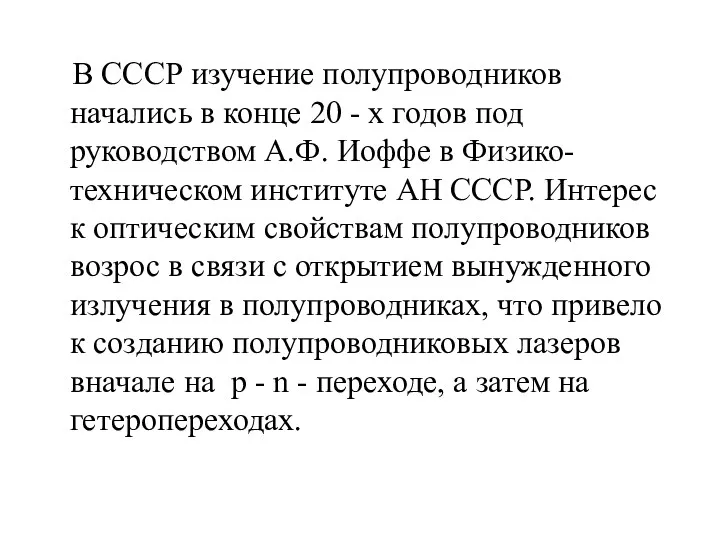 В СССР изучение полупроводников начались в конце 20 - х годов под руководством А.Ф. Иоффе в Физико-техническом институте АН СССР. Интерес к оптическим свойствам полупроводников возрос в связи с открытием вынужденного излучения в полупроводниках, что привело к созданию полупроводниковых лазеров вначале на p - n - переходе, а затем на гетеропереходах.